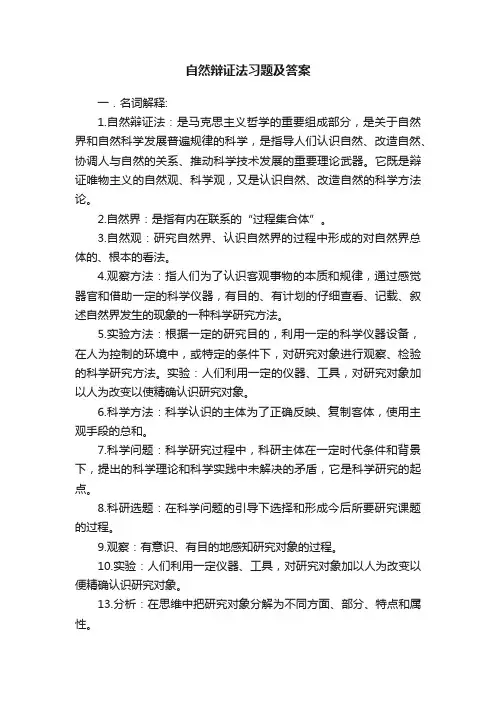 自然辩证法习题及答案

一．名词解释:

1.自然辩证法：是马克思主义哲学的重要组成部分，是关于自然界和自然科学发展普遍规律的科学，是指导人们认识自然、改造自然、协调人与自然的关系、推动科学技术发展的重要理论武器。它既是辩证唯物主义的自然观、科学观，又是认识自然、改造自然的科学方法论。

2.自然界：是指有内在联系的“过程集合体”。

3.自然观：研究自然界、认识自然界的过程中形成的对自然界总体的、根本的看法。

4.观察方法：指人们为了认识客观事物的本质和规律，通过感觉器官和借助一定的科学仪器，有目的、有计划的仔细查看、记载、叙述自然界发生的现象的一种科学研究方法。

5.实验方法：根据一定的研究目的，利用一定的科学仪器设备，在人为控制的环境中，或特定的条件下，对研究对象进行观察、检验的科学研究方法。实验：人们利用一定的仪器、工具，对研究对象加以人为改变以使精确认识研究对象。

6.科学方法：科学认识的主体为了正确反映、复制客体，使用主观手段的总和。

7.科学问题：科学研究过程中，科研主体在一定时代条件和背景下，提出的科学理论和科学实践中未解决的矛盾，它是科学研究的起点。

8.科研选题：在科学问题的引导下选择和形成今后所要研究课题的过程。

9.观察：有意识、有目的地感知研究对象的过程。

10.实验：人们利用一定仪器、工具，对研究对象加以人为改变以便精确认识研究对象。

13.分析：在思维中把研究对象分解为不同方面、部分、特点和属性。